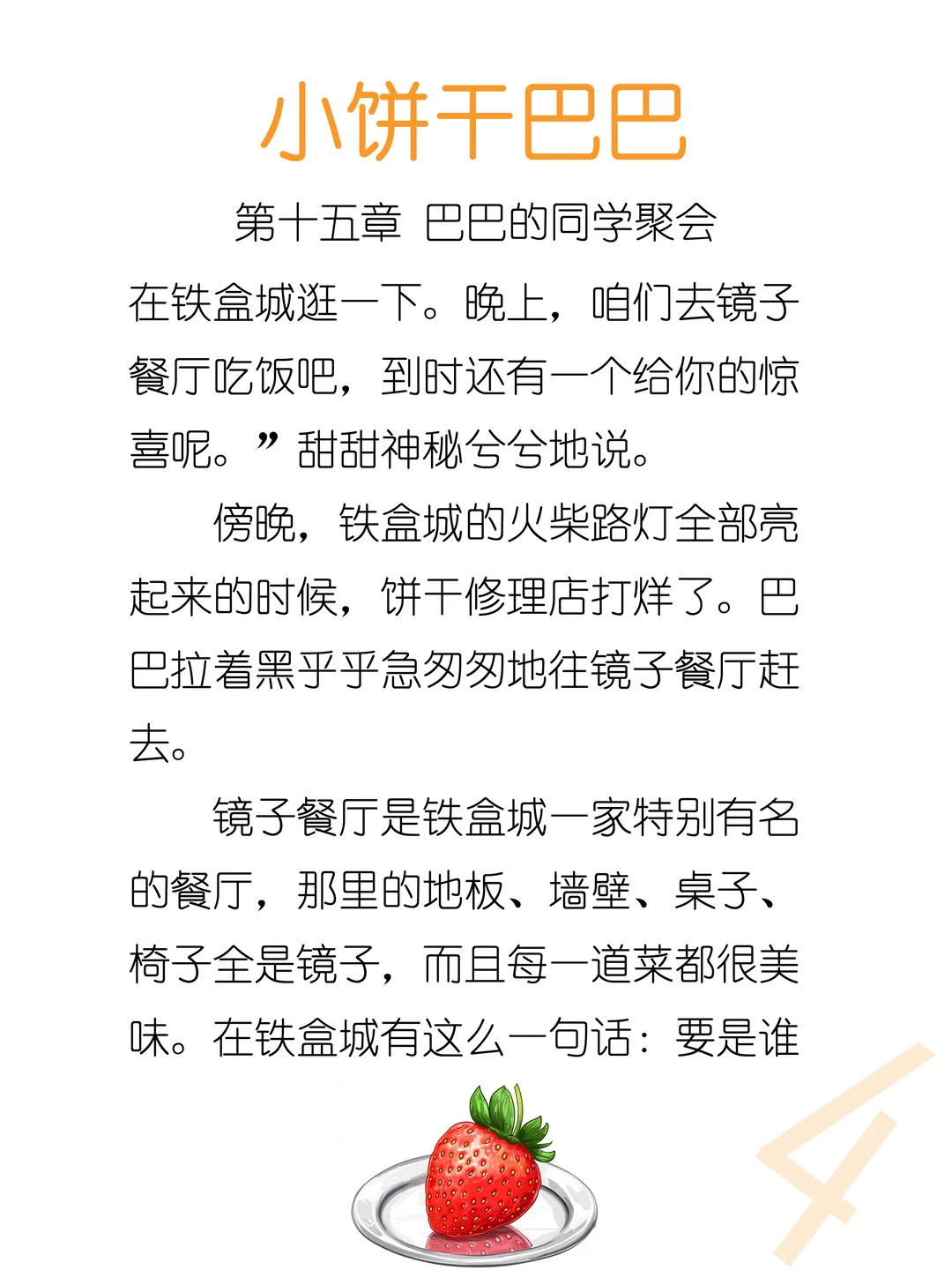 小饼干巴巴

第十五章 巴巴的同学聚会

在铁盒城逛一下。晚上，咱们去镜子餐厅吃饭吧，到时还有一个给你的惊喜呢。”甜甜神秘兮兮地说。

傍晚，铁盒城的火柴路灯全部亮起来的时候，饼干修理店打烊了。巴巴拉着黑乎乎急匆匆地往镜子餐厅赶去。

镜子餐厅是铁盒城一家特别有名的餐厅，那里的地板、墙壁、桌子、椅子全是镜子，而且每一道菜都很美味。在铁盒城有这么一句话：要是谁

4